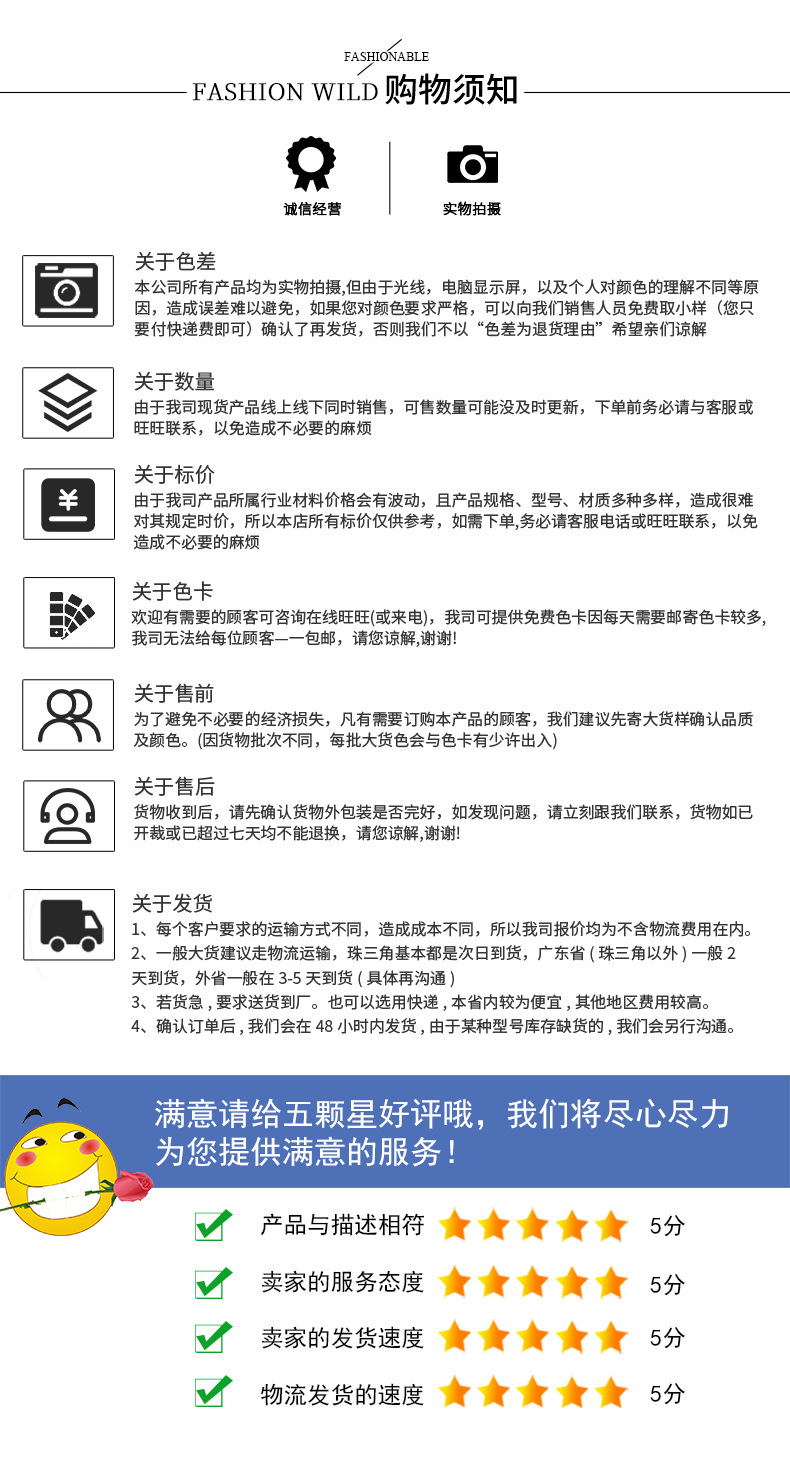 FASHIONABLE

FASHION WILD 购物须知

诚信经营

实物拍摄

关于色差

本公司所有产品均为实物拍摄,但由于光线，电脑显示屏，以及个人对颜色的理解不同等原因，造成误差难以避免，如果您对颜色要求严格，可以向我们销售人员免费取小样（您只要付快递费即可）确认了再发货，否则我们不以“色差为退货理由”希望亲们谅解

关于数量

由于我司现货产品线上线下同时销售，可售数量可能没及时更新，下单前务必请与客服或旺旺联系，以免造成不必要的麻烦

关于标价

由于我司产品所属行业材料价格会有波动，且产品规格、型号、材质多种多样，造成很难对其规定时价，所以本店所有标价仅供参考，如需下单,务必请客服电话或旺旺联系，以免造成不必要的麻烦

关于色卡

欢迎有需要的顾客可咨询在线旺旺(或来电)，我司可提供免费色卡因每天需要邮寄色卡较多,我司无法给每位顾客—一包邮，请您谅解,谢谢!

关于售前

为了避免不必要的经济损失，凡有需要订购本产品的顾客，我们建议先寄大货样确认品质及颜色。(因货物批次不同，每批大货色会与色卡有少许出入)

关于售后

货物收到后，请先确认货物外包装是否完好，如发现问题，请立刻跟我们联系，货物如已开裁或已超过七天均不能退换，请您谅解,谢谢!

关于发货

1、每个客户要求的运输方式不同，造成成本不同，所以我司报价均为不含物流费用在内。
2、一般大货建议走物流运输，珠三角基本都是次日到货，广东省 ( 珠三角以外 ) 一般 2 天到货，外省一般在 3-5 天到货 ( 具体再沟通 )
3、若货急 , 要求送货到厂。也可以选用快递 , 本省内较为便宜 , 其他地区费用较高。
4、确认订单后 , 我们会在 48 小时内发货 , 由于某种型号库存缺货的 , 我们会另行沟通。

满意请给五颗星好评哦，我们将尽心尽力为您提供满意的服务！

产品与描述相符 5分

卖家的服务态度 5分

卖家的发货速度 5分

物流发货的速度 5分